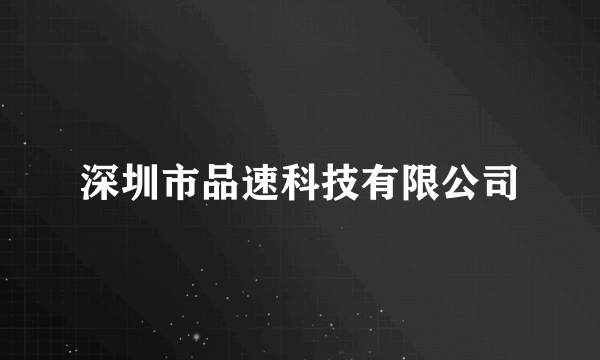 深圳市品速科技有限公司